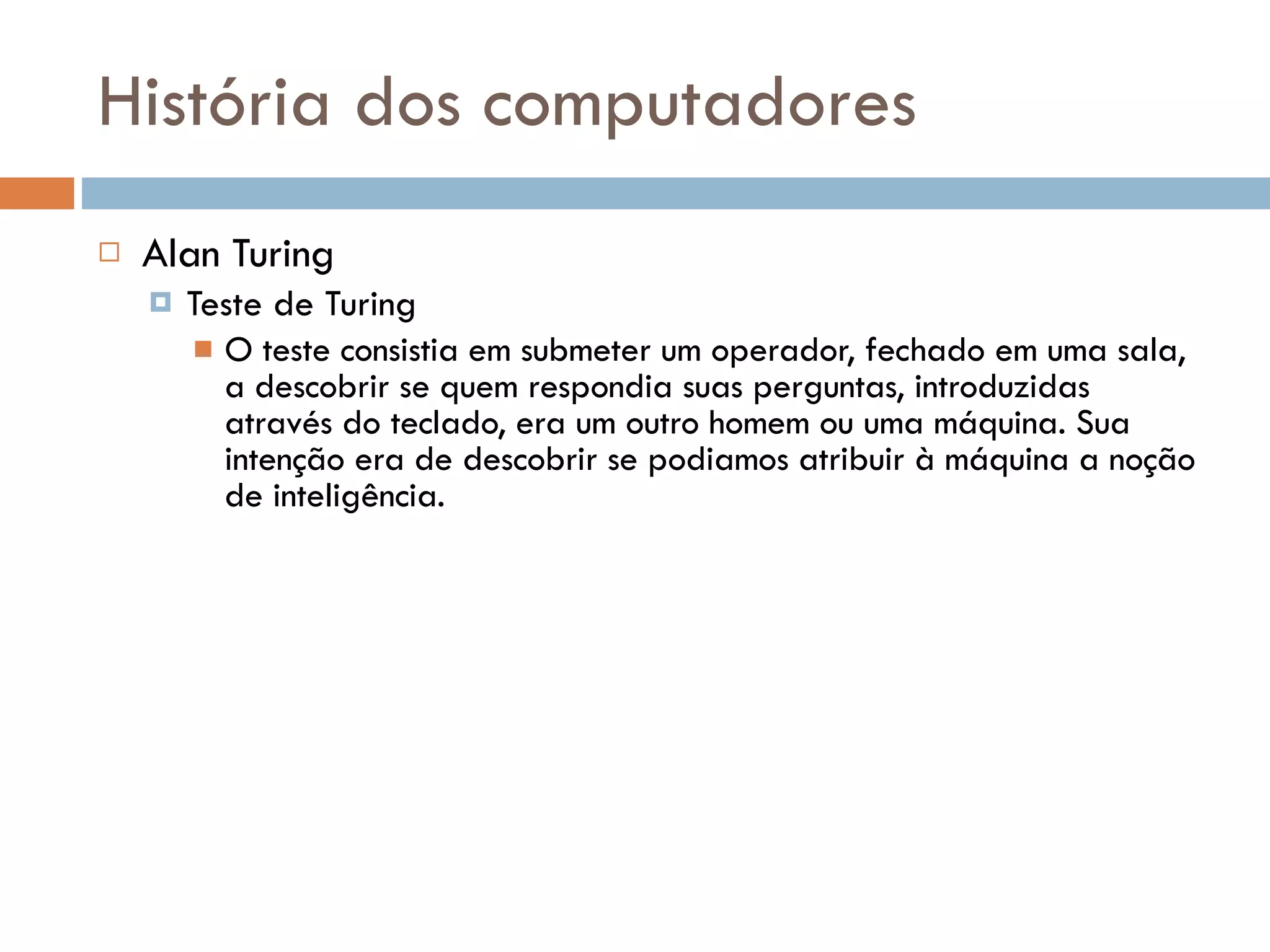 História dos computadores

Alan Turing

Teste de Turing

O teste consistia em submeter um operador, fechado em uma sala, a descobrir se quem respondia suas perguntas, introduzidas através do teclado, era um outro homem ou uma máquina. Sua intenção era de descobrir se podiamos atribuir à máquina a noção de inteligência.